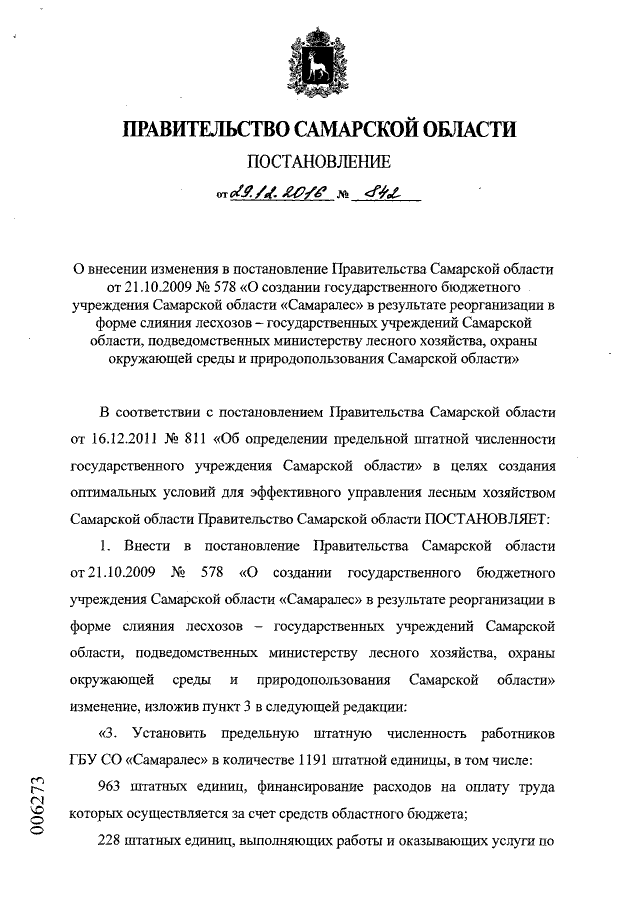 ПРАВИТЕЛЬСТВО САМАРСКОЙ ОБЛАСТИ

ПОСТАНОВЛЕНИЕ

от 29.12.2016 № 842

О внесении изменения в постановление Правительства Самарской области от 21.10.2009 № 578 «О создании государственного бюджетного учреждения Самарской области «Самаралес» в результате реорганизации в форме слияния лесхозов – государственных учреждений Самарской области, подведомственных министерству лесного хозяйства, охраны окружающей среды и природопользования Самарской области»

В соответствии с постановлением Правительства Самарской области от 16.12.2011 № 811 «Об определении предельной штатной численности государственного учреждения Самарской области» в целях создания оптимальных условий для эффективного управления лесным хозяйством Самарской области Правительство Самарской области ПОСТАНОВЛЯЕТ:

1. Внести в постановление Правительства Самарской области от 21.10.2009 № 578 «О создании государственного бюджетного учреждения Самарской области «Самаралес» в результате реорганизации в форме слияния лесхозов – государственных учреждений Самарской области, подведомственных министерству лесного хозяйства, охраны окружающей среды и природопользования Самарской области» изменение, изложив пункт 3 в следующей редакции:

«3. Установить предельную штатную численность работников ГБУ СО «Самаралес» в количестве 1191 штатной единицы, в том числе:

963 штатных единиц, финансирование расходов на оплату труда которых осуществляется за счет средств областного бюджета;

228 штатных единиц, выполняющих работы и оказывающих услуги по

006273